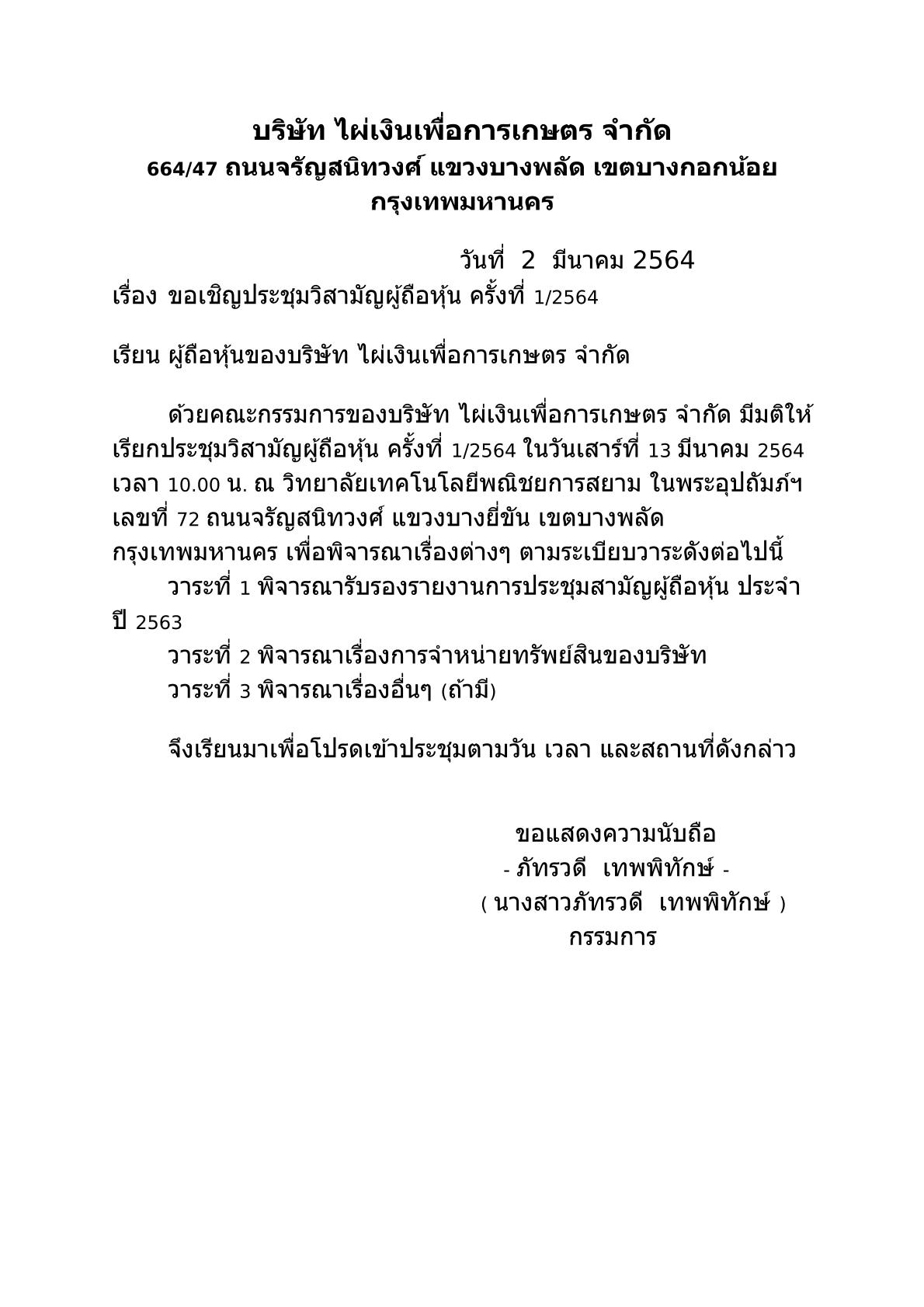 บริษัท ไผ่เงินเพื่อการเกษตร จำกัด
664/47 ถนนจรัญสนิทวงศ์ แขวงบางพลัด เขตบางกอกน้อย กรุงเทพมหานคร

วันที่ 2 มีนาคม 2564

เรื่อง ขอเชิญประชุมวิสามัญผู้ถือหุ้น ครั้งที่ 1/2564

เรียน ผู้ถือหุ้นของบริษัท ไผ่เงินเพื่อการเกษตร จำกัด

ด้วยคณะกรรมการของบริษัท ไผ่เงินเพื่อการเกษตร จำกัด มีมติให้เรียกประชุมวิสามัญผู้ถือหุ้น ครั้งที่ 1/2564 ในวันเสาร์ที่ 13 มีนาคม 2564 เวลา 10.00 น. ณ วิทยาลัยเทคโนโลยีพณิชยการสยาม ในพระอุปถัมภ์ฯ เลขที่ 72 ถนนจรัญสนิทวงศ์ แขวงบางยี่ขัน เขตบางพลัด กรุงเทพมหานคร เพื่อพิจารณาเรื่องต่างๆ ตามระเบียบวาระดังต่อไปนี้
วาระที่ 1 พิจารณารับรองรายงานการประชุมสามัญผู้ถือหุ้น ประจำปี 2563
วาระที่ 2 พิจารณาเรื่องการจำหน่ายทรัพย์สินของบริษัท
วาระที่ 3 พิจารณาเรื่องอื่นๆ (ถ้ามี)

จึงเรียนมาเพื่อโปรดเข้าประชุมตามวัน เวลา และสถานที่ดังกล่าว

ขอแสดงความนับถือ
- ภัทรวดี เทพพิทักษ์ -
( นางสาวภัทรวดี เทพพิทักษ์ )
กรรมการ